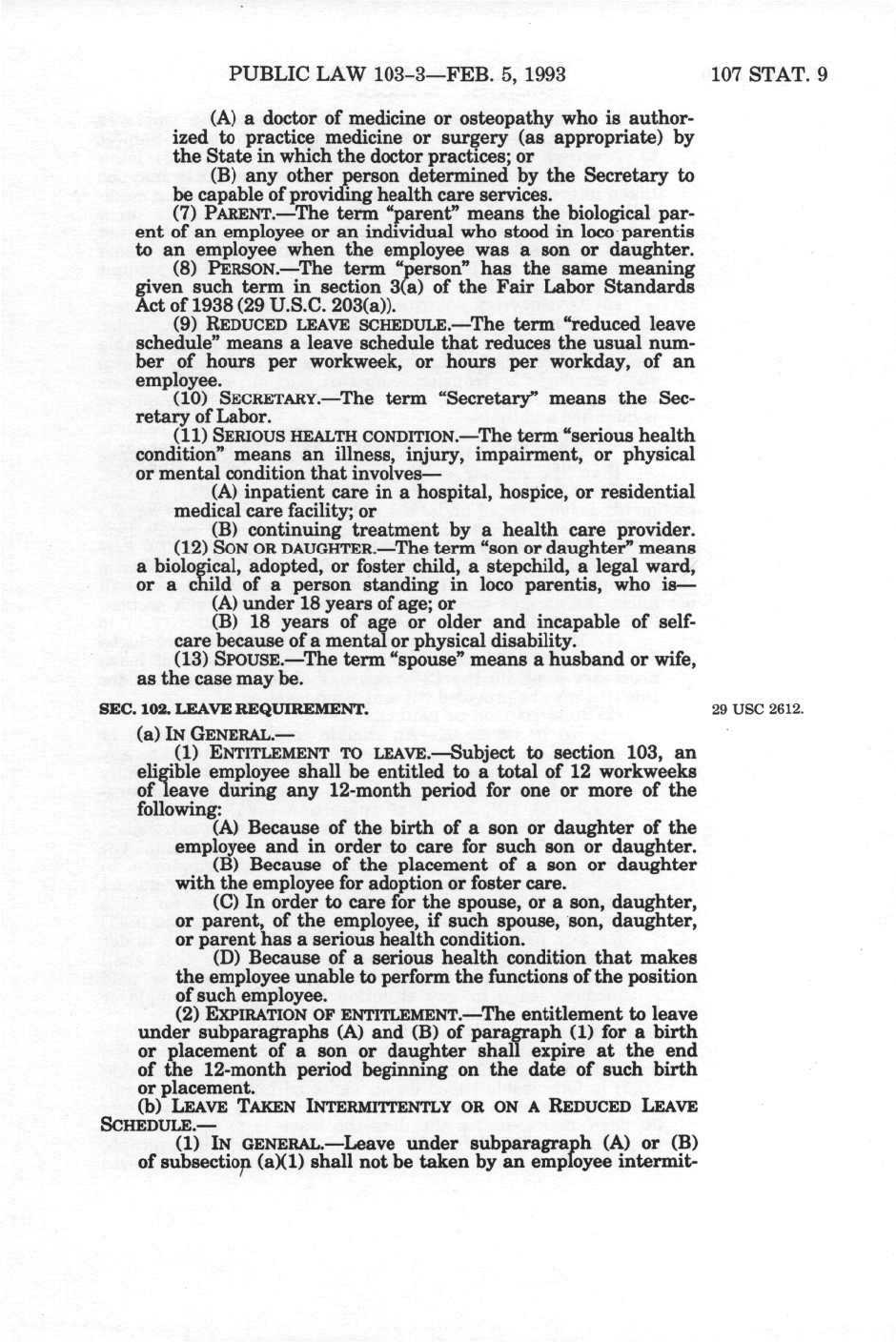 PUBLIC LAW 103-3—FEB. 5, 1993

107 STAT. 9

(A) a doctor of medicine or osteopathy who is authorized to practice medicine or surgery (as appropriate) by the State in which the doctor practices; or

(B) any other person determined by the Secretary to be capable of providing health care services.

(7) PARENT.—The term "parent" means the biological parent of an employee or an individual who stood in loco parentis to an employee when the employee was a son or daughter.

(8) PERSON.—The term "person" has the same meaning given such term in section 3(a) of the Fair Labor Standards Act of 1938 (29 U.S.C. 203(a)).

(9) REDUCED LEAVE SCHEDULE.—The term "reduced leave schedule" means a leave schedule that reduces the usual number of hours per workweek, or hours per workday, of an employee.

(10) SECRETARY.—The term "Secretary" means the Secretary of Labor.

(11) SERIOUS HEALTH CONDITION.—The term "serious health condition" means an illness, injury, impairment, or physical or mental condition that involves—

(A) inpatient care in a hospital, hospice, or residential medical care facility; or

(B) continuing treatment by a health care provider.

(12) SON OR DAUGHTER.—The term "son or daughter" means a biological, adopted, or foster child, a stepchild, a legal ward, or a child of a person standing in loco parentis, who is—

(A) under 18 years of age; or

(B) 18 years of age or older and incapable of self-care because of a mental or physical disability.

(13) SPOUSE.—The term "spouse" means a husband or wife, as the case may be.

SEC. 102. LEAVE REQUIREMENT.

29 USC 2612.

(a) IN GENERAL.—

(1) ENTITLEMENT TO LEAVE.—Subject to section 103, an eligible employee shall be entitled to a total of 12 workweeks of leave during any 12-month period for one or more of the following:

(A) Because of the birth of a son or daughter of the employee and in order to care for such son or daughter.

(B) Because of the placement of a son or daughter with the employee for adoption or foster care.

(C) In order to care for the spouse, or a son, daughter, or parent, of the employee, if such spouse, son, daughter, or parent has a serious health condition.

(D) Because of a serious health condition that makes the employee unable to perform the functions of the position of such employee.

(2) EXPIRATION OF ENTITLEMENT.—The entitlement to leave under subparagraphs (A) and (B) of paragraph (1) for a birth or placement of a son or daughter shall expire at the end of the 12-month period beginning on the date of such birth or placement.

(b) LEAVE TAKEN INTERMITTENTLY OR ON A REDUCED LEAVE SCHEDULE.—

(1) IN GENERAL.—Leave under subparagraph (A) or (B) of subsection (a)(1) shall not be taken by an employee intermit-